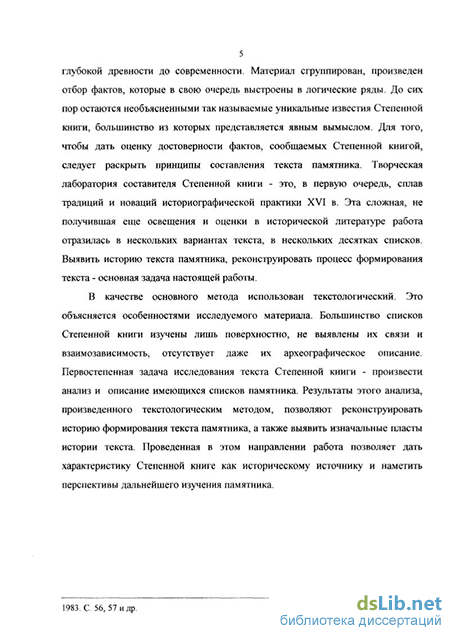 5

глубокой древности до современности. Материал сгруппирован, произведен отбор фактов, которые в свою очередь выстроены в логические ряды. До сих пор остаются необъясненными так называемые уникальные известия Степенной книги, большинство из которых представляется явным вымыслом. Для того, чтобы дать оценку достоверности фактов, сообщаемых Степенной книгой, следует раскрыть принципы составления текста памятника. Творческая лаборатория составителя Степенной книги - это, в первую очередь, сплав традиций и новаций историографической практики XVI в. Эта сложная, не получившая еще освещения и оценки в исторической литературе работа отразилась в нескольких вариантах текста, в нескольких десятках списков. Выявить историю текста памятника, реконструировать процесс формирования текста - основная задача настоящей работы.

В качестве основного метода использован текстологический. Это объясняется особенностями исследуемого материала. Большинство списков Степенной книги изучены лишь поверхностно, не выявлены их связи и взаимозависимость, отсутствует даже их археографическое описание. Первостепенная задача исследования текста Степенной книги - произвести анализ и описание имеющихся списков памятника. Результаты этого анализа, произведенного текстологическим методом, позволяют реконструировать историю формирования текста памятника, а также выявить изначальные пласты истории текста. Проведенная в этом направлении работа позволяет дать характеристику Степенной книге как историческому источнику и наметить перспективы дальнейшего изучения памятника.

1983. С. 56, 57 и др.

dsLib.net
библиотека диссертаций